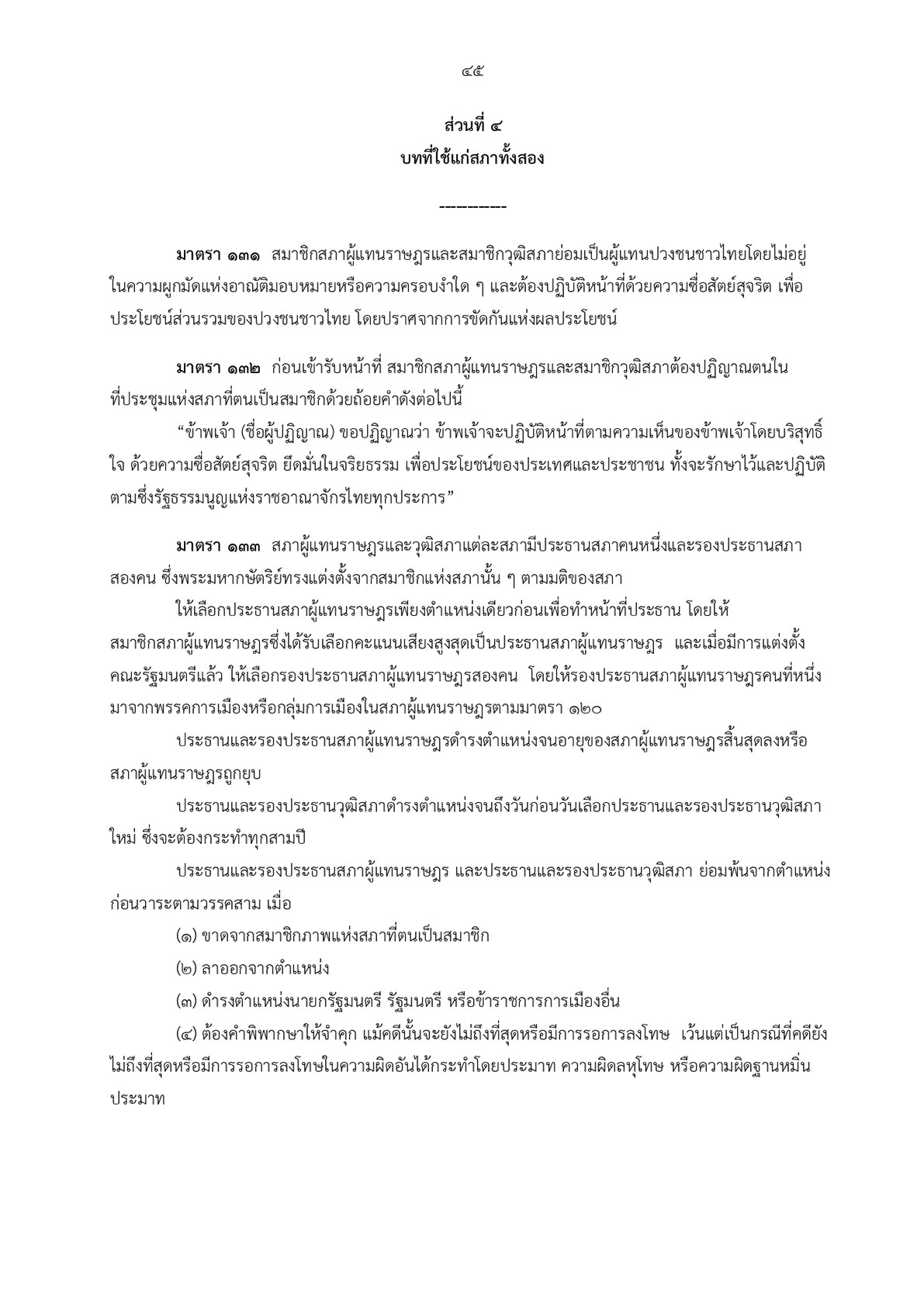 ๔๕

ส่วนที่ ๔
บทที่ใช้แก่สภาทั้งสอง

----------

มาตรา ๑๓๑ สมาชิกสภาผู้แทนราษฎรและสมาชิกวุฒิสภาย่อมเป็นผู้แทนปวงชนชาวไทยโดยไม่อยู่ในความผูกมัดแห่งอาณัติมอบหมายหรือความครอบงำใด ๆ และต้องปฏิบัติหน้าที่ด้วยความซื่อสัตย์สุจริต เพื่อประโยชน์ส่วนรวมของปวงชนชาวไทย โดยปราศจากการขัดกันแห่งผลประโยชน์

มาตรา ๑๓๒ ก่อนเข้ารับหน้าที่ สมาชิกสภาผู้แทนราษฎรและสมาชิกวุฒิสภาต้องปฏิญาณตนในที่ประชุมแห่งสภาที่ตนเป็นสมาชิกด้วยถ้อยคำดังต่อไปนี้

“ข้าพเจ้า (ชื่อผู้ปฏิญาณ) ขอปฏิญาณว่า ข้าพเจ้าจะปฏิบัติหน้าที่ตามความเห็นของข้าพเจ้าโดยบริสุทธิ์ใจ ด้วยความซื่อสัตย์สุจริต ยึดมั่นในจริยธรรม เพื่อประโยชน์ของประเทศและประชาชน ทั้งจะรักษาไว้และปฏิบัติตามซึ่งรัฐธรรมนูญแห่งราชอาณาจักรไทยทุกประการ”

มาตรา ๑๓๓ สภาผู้แทนราษฎรและวุฒิสภาแต่ละสภามีประธานสภาคนหนึ่งและรองประธานสภาสองคน ซึ่งพระมหากษัตริย์ทรงแต่งตั้งจากสมาชิกแห่งสภานั้น ๆ ตามมติของสภา

ให้เลือกประธานสภาผู้แทนราษฎรเพียงตำแหน่งเดียวก่อนเพื่อทำหน้าที่ประธาน โดยให้สมาชิกสภาผู้แทนราษฎรซึ่งได้รับเลือกคะแนนเสียงสูงสุดเป็นประธานสภาผู้แทนราษฎร และเมื่อมีการแต่งตั้งคณะรัฐมนตรีแล้ว ให้เลือกรองประธานสภาผู้แทนราษฎรสองคน โดยให้รองประธานสภาผู้แทนราษฎรคนที่หนึ่งมาจากพรรคการเมืองหรือกลุ่มการเมืองในสภาผู้แทนราษฎรตามมาตรา ๑๒๐

ประธานและรองประธานสภาผู้แทนราษฎรดำรงตำแหน่งจนอายุของสภาผู้แทนราษฎรสิ้นสุดลงหรือสภาผู้แทนราษฎรถูกยุบ

ประธานและรองประธานวุฒิสภาดำรงตำแหน่งจนถึงวันก่อนวันเลือกประธานและรองประธานวุฒิสภาใหม่ ซึ่งจะต้องกระทำทุกสามปี

ประธานและรองประธานสภาผู้แทนราษฎร และประธานและรองประธานวุฒิสภา ย่อมพ้นจากตำแหน่งก่อนวาระตามวรรคสาม เมื่อ

(๑) ขาดจากสมาชิกภาพแห่งสภาที่ตนเป็นสมาชิก

(๒) ลาออกจากตำแหน่ง

(๓) ดำรงตำแหน่งนายกรัฐมนตรี รัฐมนตรี หรือข้าราชการการเมืองอื่น

(๔) ต้องคำพิพากษาให้จำคุก แม้คดีนั้นจะยังไม่ถึงที่สุดหรือมีการรอการลงโทษ เว้นแต่เป็นกรณีที่คดียังไม่ถึงที่สุดหรือมีการรอการลงโทษในความผิดอันได้กระทำโดยประมาท ความผิดลหุโทษ หรือความผิดฐานหมิ่นประมาท